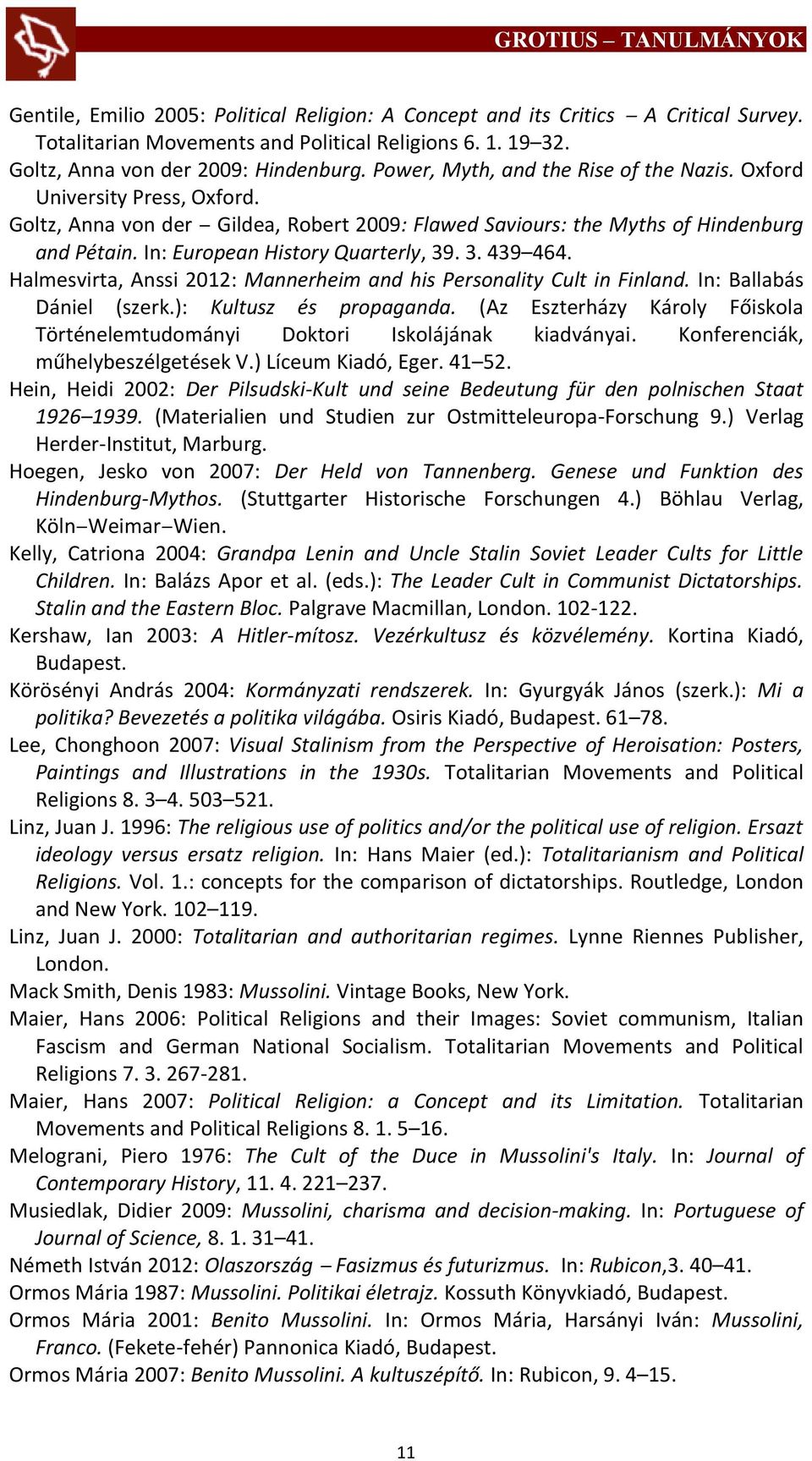 GROTIUS – TANULMÁNYOK

Gentile, Emilio 2005: Political Religion: A Concept and its Critics – A Critical Survey. Totalitarian Movements and Political Religions 6. 1. 19–32.
Goltz, Anna von der 2009: Hindenburg. Power, Myth, and the Rise of the Nazis. Oxford University Press, Oxford.
Goltz, Anna von der – Gildea, Robert 2009: Flawed Saviours: the Myths of Hindenburg and Pétain. In: European History Quarterly, 39. 3. 439–464.
Halmesvirta, Anssi 2012: Mannerheim and his Personality Cult in Finland. In: Ballabás Dániel (szerk.): Kultusz és propaganda. (Az Eszterházy Károly Főiskola Történelemtudományi Doktori Iskolájának kiadványai. Konferenciák, műhelybeszélgetések V.) Líceum Kiadó, Eger. 41–52.
Hein, Heidi 2002: Der Pilsudski-Kult und seine Bedeutung für den polnischen Staat 1926–1939. (Materialien und Studien zur Ostmitteleuropa-Forschung 9.) Verlag Herder-Institut, Marburg.
Hoegen, Jesko von 2007: Der Held von Tannenberg. Genese und Funktion des Hindenburg-Mythos. (Stuttgarter Historische Forschungen 4.) Böhlau Verlag, Köln–Weimar–Wien.
Kelly, Catriona 2004: Grandpa Lenin and Uncle Stalin Soviet Leader Cults for Little Children. In: Balázs Apor et al. (eds.): The Leader Cult in Communist Dictatorships. Stalin and the Eastern Bloc. Palgrave Macmillan, London. 102-122.
Kershaw, Ian 2003: A Hitler-mítosz. Vezérkultusz és közvélemény. Kortina Kiadó, Budapest.
Körösényi András 2004: Kormányzati rendszerek. In: Gyurgyák János (szerk.): Mi a politika? Bevezetés a politika világába. Osiris Kiadó, Budapest. 61–78.
Lee, Chonghoon 2007: Visual Stalinism from the Perspective of Heroisation: Posters, Paintings and Illustrations in the 1930s. Totalitarian Movements and Political Religions 8. 3–4. 503–521.
Linz, Juan J. 1996: The religious use of politics and/or the political use of religion. Ersazt ideology versus ersatz religion. In: Hans Maier (ed.): Totalitarianism and Political Religions. Vol. 1.: concepts for the comparison of dictatorships. Routledge, London and New York. 102–119.
Linz, Juan J. 2000: Totalitarian and authoritarian regimes. Lynne Riennes Publisher, London.
Mack Smith, Denis 1983: Mussolini. Vintage Books, New York.
Maier, Hans 2006: Political Religions and their Images: Soviet communism, Italian Fascism and German National Socialism. Totalitarian Movements and Political Religions 7. 3. 267-281.
Maier, Hans 2007: Political Religion: a Concept and its Limitation. Totalitarian Movements and Political Religions 8. 1. 5–16.
Melograni, Piero 1976: The Cult of the Duce in Mussolini's Italy. In: Journal of Contemporary History, 11. 4. 221–237.
Musiedlak, Didier 2009: Mussolini, charisma and decision-making. In: Portuguese of Journal of Science, 8. 1. 31–41.
Németh István 2012: Olaszország – Fasizmus és futurizmus. In: Rubicon,3. 40–41.
Ormos Mária 1987: Mussolini. Politikai életrajz. Kossuth Könyvkiadó, Budapest.
Ormos Mária 2001: Benito Mussolini. In: Ormos Mária, Harsányi Iván: Mussolini, Franco. (Fekete-fehér) Pannonica Kiadó, Budapest.
Ormos Mária 2007: Benito Mussolini. A kultuszépítő. In: Rubicon, 9. 4–15.

11